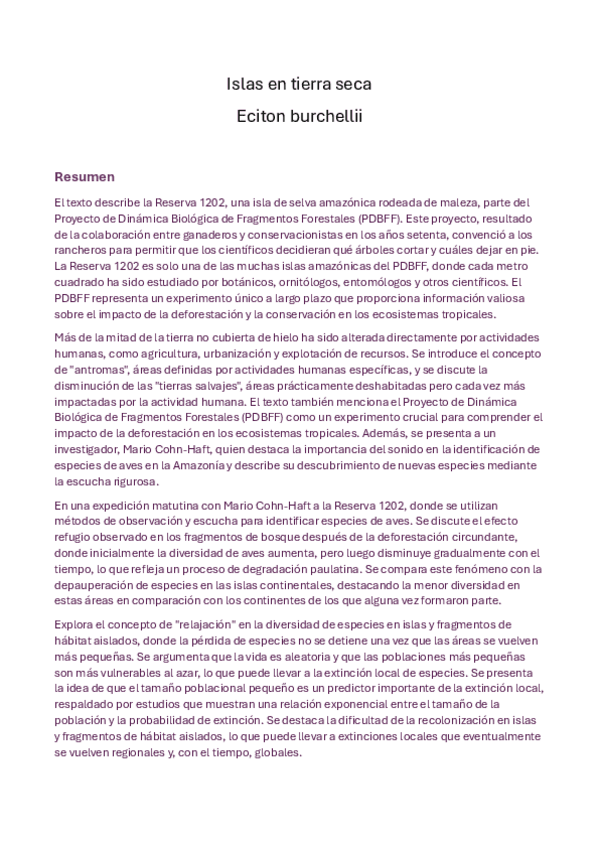 Islas en tierra seca

Eciton burchellii

Resumen

El texto describe la Reserva 1202, una isla de selva amazónica rodeada de maleza, parte del Proyecto de Dinámica Biológica de Fragmentos Forestales (PDBFF). Este proyecto, resultado de la colaboración entre ganaderos y conservacionistas en los años setenta, convenció a los rancheros para permitir que los científicos decidieran qué árboles cortar y cuáles dejar en pie. La Reserva 1202 es solo una de las muchas islas amazónicas del PDBFF, donde cada metro cuadrado ha sido estudiado por botánicos, ornitólogos, entomólogos y otros científicos. El PDBFF representa un experimento único a largo plazo que proporciona información valiosa sobre el impacto de la deforestación y la conservación en los ecosistemas tropicales.

Más de la mitad de la tierra no cubierta de hielo ha sido alterada directamente por actividades humanas, como agricultura, urbanización y explotación de recursos. Se introduce el concepto de "antromas", áreas definidas por actividades humanas específicas, y se discute la disminución de las "tierras salvajes", áreas prácticamente deshabitadas pero cada vez más impactadas por la actividad humana. El texto también menciona el Proyecto de Dinámica Biológica de Fragmentos Forestales (PDBFF) como un experimento crucial para comprender el impacto de la deforestación en los ecosistemas tropicales. Además, se presenta a un investigador, Mario Cohn-Haft, quien destaca la importancia del sonido en la identificación de especies de aves en la Amazonía y describe su descubrimiento de nuevas especies mediante la escucha rigurosa.

En una expedición matutina con Mario Cohn-Haft a la Reserva 1202, donde se utilizan métodos de observación y escucha para identificar especies de aves. Se discute el efecto refugio observado en los fragmentos de bosque después de la deforestación circundante, donde inicialmente la diversidad de aves aumenta, pero luego disminuye gradualmente con el tiempo, lo que refleja un proceso de degradación paulatina. Se compara este fenómeno con la depauperación de especies en las islas continentales, destacando la menor diversidad en estas áreas en comparación con los continentes de los que alguna vez formaron parte.

Explora el concepto de "relajación" en la diversidad de especies en islas y fragmentos de hábitat aislados, donde la pérdida de especies no se detiene una vez que las áreas se vuelven más pequeñas. Se argumenta que la vida es aleatoria y que las poblaciones más pequeñas son más vulnerables al azar, lo que puede llevar a la extinción local de especies. Se presenta la idea de que el tamaño poblacional pequeño es un predictor importante de la extinción local, respaldado por estudios que muestran una relación exponencial entre el tamaño de la población y la probabilidad de extinción. Se destaca la dificultad de la recolonización en islas y fragmentos de hábitat aislados, lo que puede llevar a extinciones locales que eventualmente se vuelven regionales y, con el tiempo, globales.